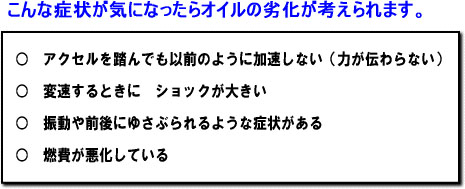 こんな症状が気になったらオイルの劣化が考えられます。

○ アクセルを踏んでも以前のように加速しない（力が伝わらない）

○ 変速するときに　ショックが大きい

○ 振動や前後にゆさぶられるような症状がある

○ 燃費が悪化している